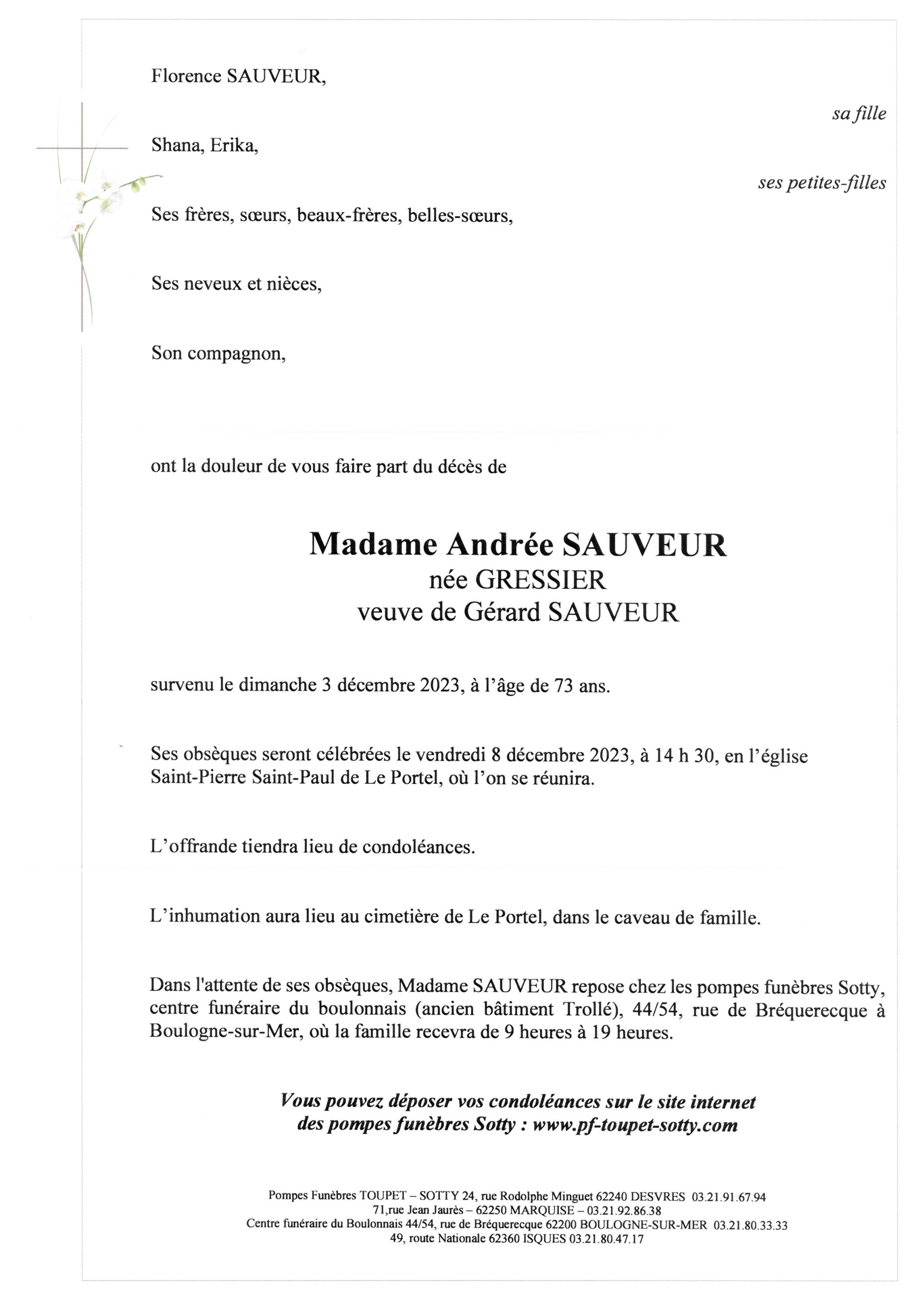 Florence SAUVEUR,

sa fille

Shana, Erika,

ses petites-filles

Ses frères, sœurs, beaux-frères, belles-sœurs,

Ses neveux et nièces,

Son compagnon,

ont la douleur de vous faire part du décès de

Madame Andrée SAUVEUR
née GRESSIER
veuve de Gérard SAUVEUR

survenu le dimanche 3 décembre 2023, à l'âge de 73 ans.

Ses obsèques seront célébrées le vendredi 8 décembre 2023, à 14 h 30, en l'église Saint-Pierre Saint-Paul de Le Portel, où l'on se réunira.

L'offrande tiendra lieu de condoléances.

L'inhumation aura lieu au cimetière de Le Portel, dans le caveau de famille.

Dans l'attente de ses obsèques, Madame SAUVEUR repose chez les pompes funèbres Sotty, centre funéraire du boulonnais (ancien bâtiment Trollé), 44/54, rue de Bréquerecque à Boulogne-sur-Mer, où la famille recevra de 9 heures à 19 heures.

Vous pouvez déposer vos condoléances sur le site internet des pompes funèbres Sotty : www.pf-toupet-sotty.com

Pompes Funèbres TOUPET – SOTTY 24, rue Rodolphe Minguet 62240 DESVRES 03.21.91.67.94
71,rue Jean Jaurès – 62250 MARQUISE – 03.21.92.86.38
Centre funéraire du Boulonnais 44/54, rue de Bréquerecque 62200 BOULOGNE-SUR-MER 03.21.80.33.33
49, route Nationale 62360 ISQUES 03.21.80.47.17